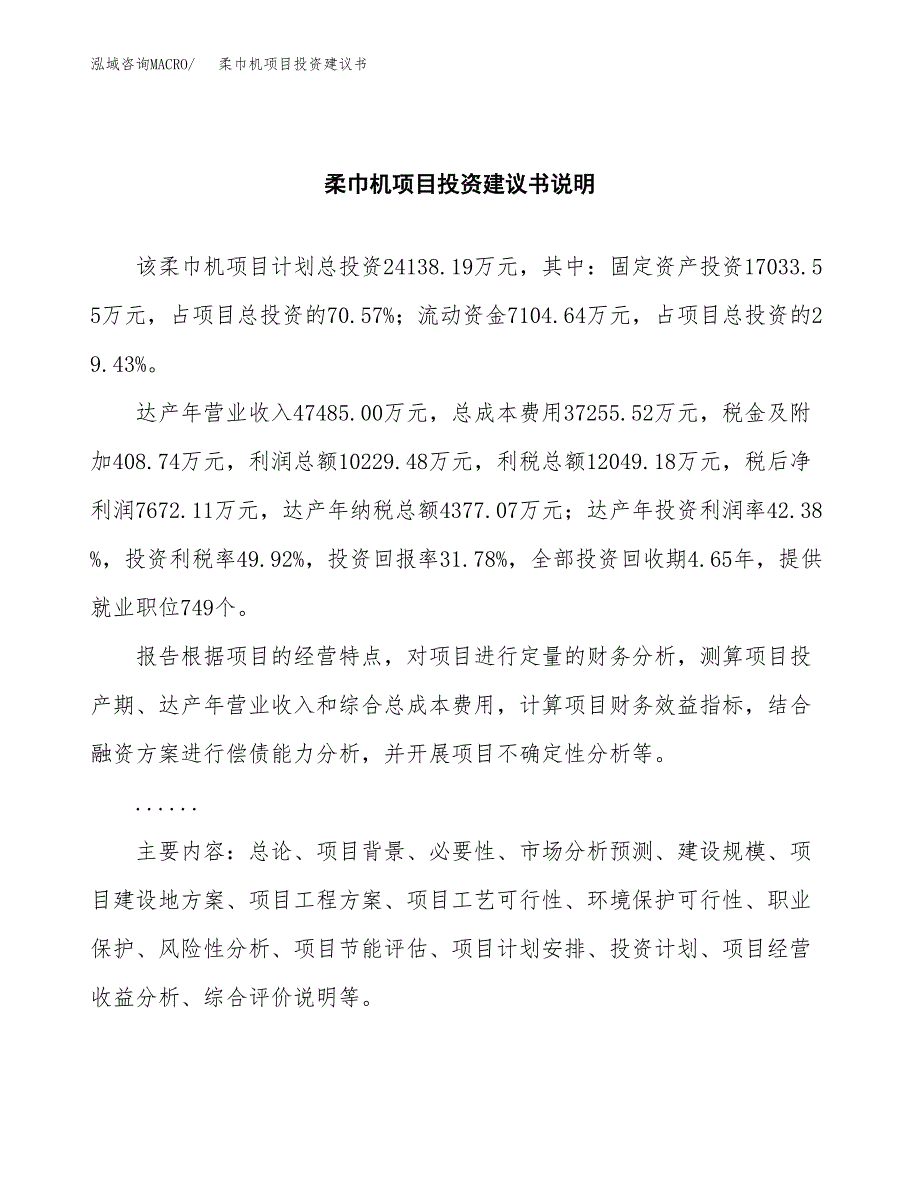 泓域咨询MACRO/　柔巾机项目投资建议书

柔巾机项目投资建议书说明

该柔巾机项目计划总投资24138.19万元，其中：固定资产投资17033.55万元，占项目总投资的70.57%；流动资金7104.64万元，占项目总投资的29.43%。

达产年营业收入47485.00万元，总成本费用37255.52万元，税金及附加408.74万元，利润总额10229.48万元，利税总额12049.18万元，税后净利润7672.11万元，达产年纳税总额4377.07万元；达产年投资利润率42.38%，投资利税率49.92%，投资回报率31.78%，全部投资回收期4.65年，提供就业职位749个。

报告根据项目的经营特点，对项目进行定量的财务分析，测算项目投产期、达产年营业收入和综合总成本费用，计算项目财务效益指标，结合融资方案进行偿债能力分析，并开展项目不确定性分析等。

......

主要内容：总论、项目背景、必要性、市场分析预测、建设规模、项目建设地方案、项目工程方案、项目工艺可行性、环境保护可行性、职业保护、风险性分析、项目节能评估、项目计划安排、投资计划、项目经营收益分析、综合评价说明等。